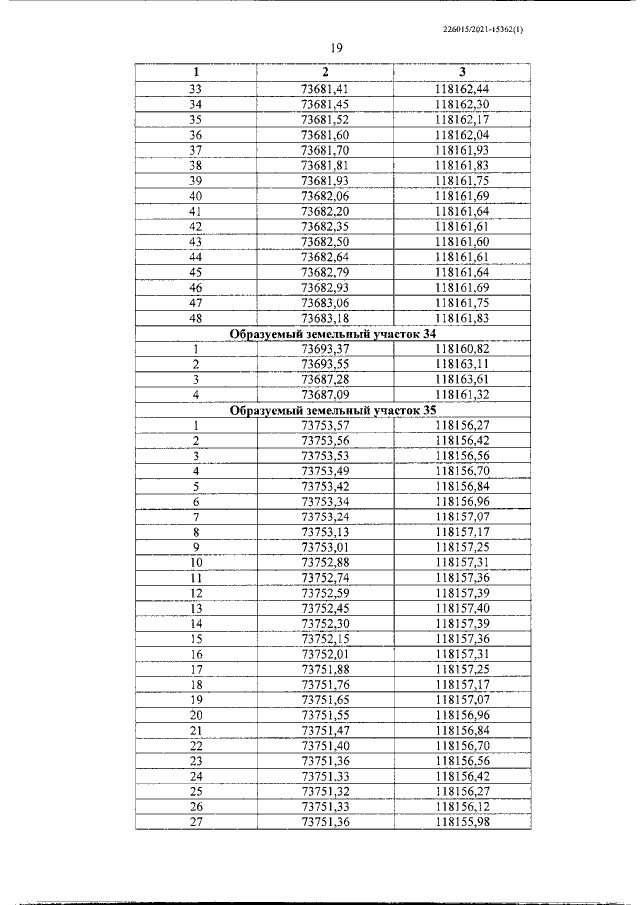 226015/2021-15362(1)

19

| 1 | 2 | 3 |
|---|---|---|
| 33 | 73681,41 | 118162,44 |
| 34 | 73681,45 | 118162,30 |
| 35 | 73681,52 | 118162,17 |
| 36 | 73681,60 | 118162,04 |
| 37 | 73681,70 | 118161,93 |
| 38 | 73681,81 | 118161,83 |
| 39 | 73681,93 | 118161,75 |
| 40 | 73682,06 | 118161,69 |
| 41 | 73682,20 | 118161,64 |
| 42 | 73682,35 | 118161,61 |
| 43 | 73682,50 | 118161,60 |
| 44 | 73682,64 | 118161,61 |
| 45 | 73682,79 | 118161,64 |
| 46 | 73682,93 | 118161,69 |
| 47 | 73683,06 | 118161,75 |
| 48 | 73683,18 | 118161,83 |
| Образуемый земельный участок 34 | | |
| 1 | 73693,37 | 118160,82 |
| 2 | 73693,55 | 118163,11 |
| 3 | 73687,28 | 118163,61 |
| 4 | 73687,09 | 118161,32 |
| Образуемый земельный участок 35 | | |
| 1 | 73753,57 | 118156,27 |
| 2 | 73753,56 | 118156,42 |
| 3 | 73753,53 | 118156,56 |
| 4 | 73753,49 | 118156,70 |
| 5 | 73753,42 | 118156,84 |
| 6 | 73753,34 | 118156,96 |
| 7 | 73753,24 | 118157,07 |
| 8 | 73753,13 | 118157,17 |
| 9 | 73753,01 | 118157,25 |
| 10 | 73752,88 | 118157,31 |
| 11 | 73752,74 | 118157,36 |
| 12 | 73752,59 | 118157,39 |
| 13 | 73752,45 | 118157,40 |
| 14 | 73752,30 | 118157,39 |
| 15 | 73752,15 | 118157,36 |
| 16 | 73752,01 | 118157,31 |
| 17 | 73751,88 | 118157,25 |
| 18 | 73751,76 | 118157,17 |
| 19 | 73751,65 | 118157,07 |
| 20 | 73751,55 | 118156,96 |
| 21 | 73751,47 | 118156,84 |
| 22 | 73751,40 | 118156,70 |
| 23 | 73751,36 | 118156,56 |
| 24 | 73751,33 | 118156,42 |
| 25 | 73751,32 | 118156,27 |
| 26 | 73751,33 | 118156,12 |
| 27 | 73751,36 | 118155,98 |